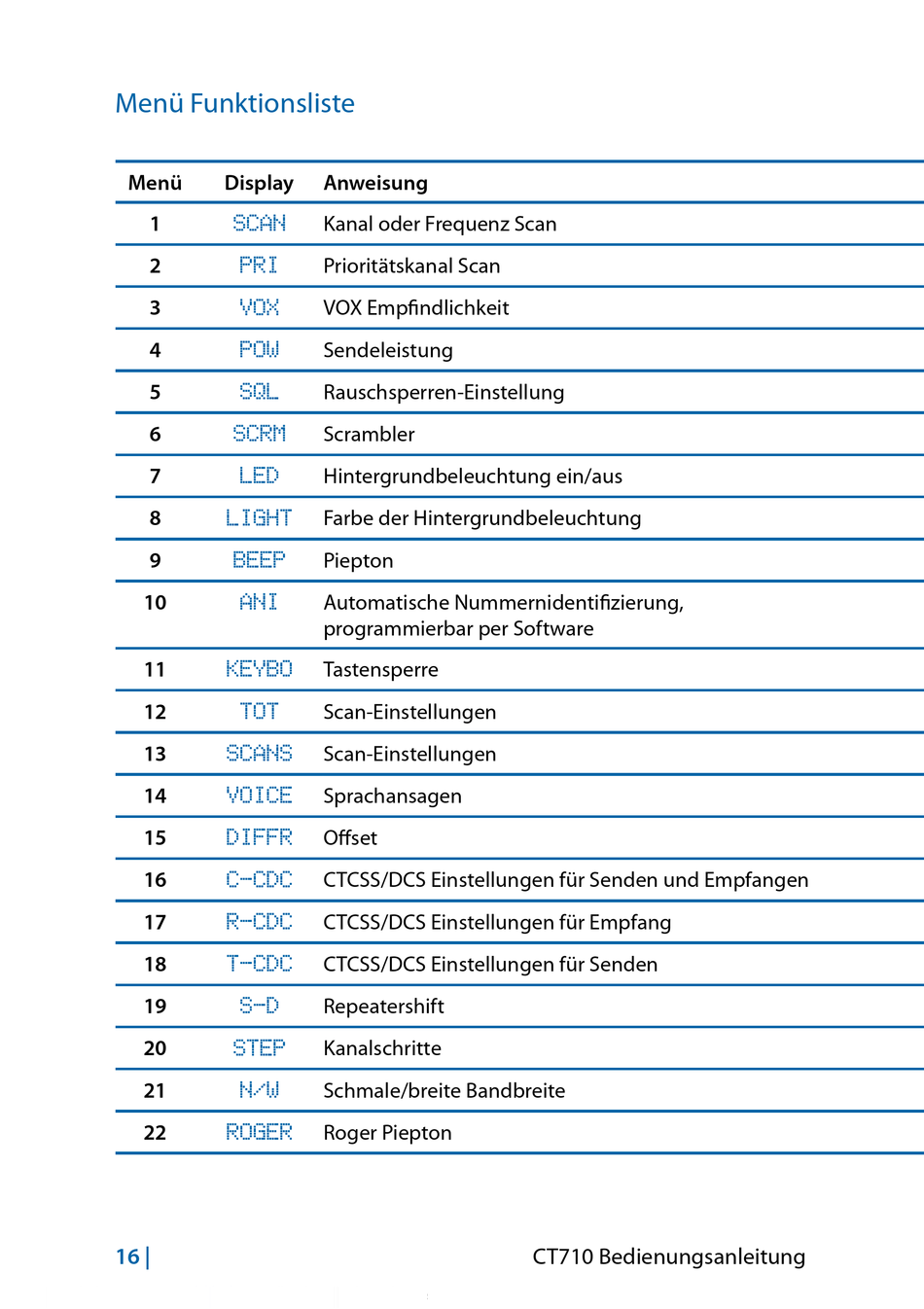 Menü Funktionsliste

| Menü | Display | Anweisung |
|---|---|---|
| 1 | SCAN | Kanal oder Frequenz Scan |
| 2 | PRI | Prioritätskanal Scan |
| 3 | VOX | VOX Empfindlichkeit |
| 4 | POW | Sendeleistung |
| 5 | SQL | Rauschsperren-Einstellung |
| 6 | SCRM | Scrambler |
| 7 | LED | Hintergrundbeleuchtung ein/aus |
| 8 | LIGHT | Farbe der Hintergrundbeleuchtung |
| 9 | BEEP | Piepton |
| 10 | ANI | Automatische Nummernidentifizierung, programmierbar per Software |
| 11 | KEYBO | Tastensperre |
| 12 | TOT | Scan-Einstellungen |
| 13 | SCANS | Scan-Einstellungen |
| 14 | VOICE | Sprachansagen |
| 15 | DIFFR | Offset |
| 16 | C-CDC | CTCSS/DCS Einstellungen für Senden und Empfangen |
| 17 | R-CDC | CTCSS/DCS Einstellungen für Empfang |
| 18 | T-CDC | CTCSS/DCS Einstellungen für Senden |
| 19 | S-D | Repeatershift |
| 20 | STEP | Kanalschritte |
| 21 | N/W | Schmale/breite Bandbreite |
| 22 | ROGER | Roger Piepton |

16 | CT710 Bedienungsanleitung